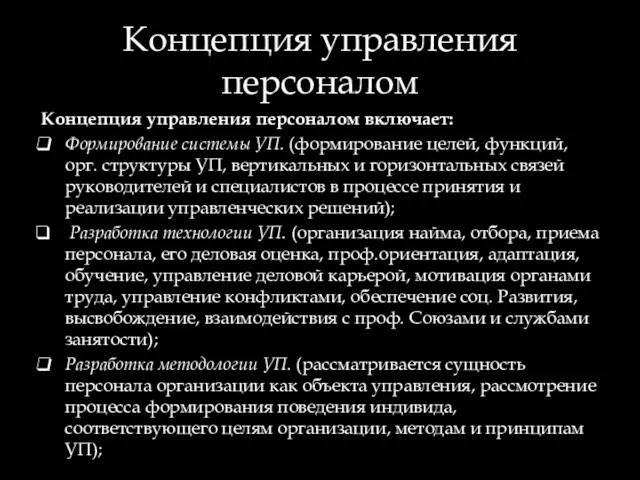 Концепция управления персоналом

Концепция управления персоналом включает:

❑ Формирование системы УП. (формирование целей, функций, орг. структуры УП, вертикальных и горизонтальных связей руководителей и специалистов в процессе принятия и реализации управленческих решений);

❑ Разработка технологии УП. (организация найма, отбора, приема персонала, его деловая оценка, проф.ориентация, адаптация, обучение, управление деловой карьерой, мотивация органами труда, управление конфликтами, обеспечение соц. Развития, высвобождение, взаимодействия с проф. Союзами и службами занятости);

❑ Разработка методологии УП. (рассматривается сущность персонала организации как объекта управления, рассмотрение процесса формирования поведения индивида, соответствующего целям организации, методам и принципам УП);